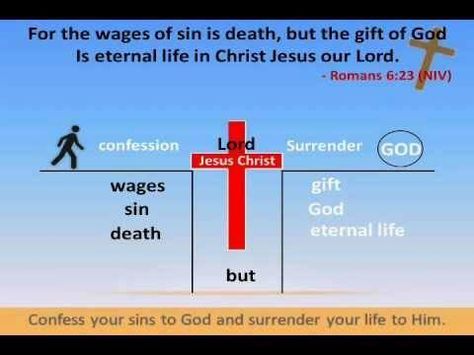 For the wages of sin is death, but the gift of God Is eternal life in Christ Jesus our Lord.
- Romans 6:23 (NIV)

confession

Lord
Jesus Christ

Surrender

GOD

wages
sin
death

gift
God
eternal life

but

Confess your sins to God and surrender your life to Him.